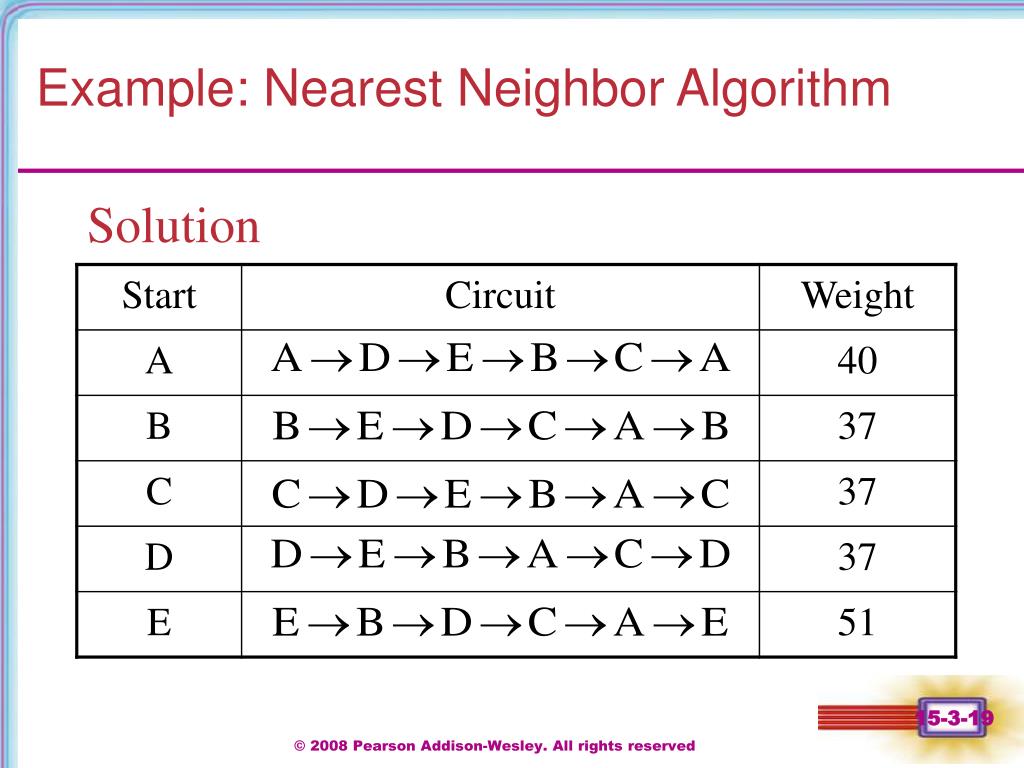 Example: Nearest Neighbor Algorithm

Solution

| Start | Circuit | Weight |
|---|---|---|
| A | $A \to D \to E \to B \to C \to A$ | 40 |
| B | $B \to E \to D \to C \to A \to B$ | 37 |
| C | $C \to D \to E \to B \to A \to C$ | 37 |
| D | $D \to E \to B \to A \to C \to D$ | 37 |
| E | $E \to B \to D \to C \to A \to E$ | 51 |

15-3-19

© 2008 Pearson Addison-Wesley. All rights reserved